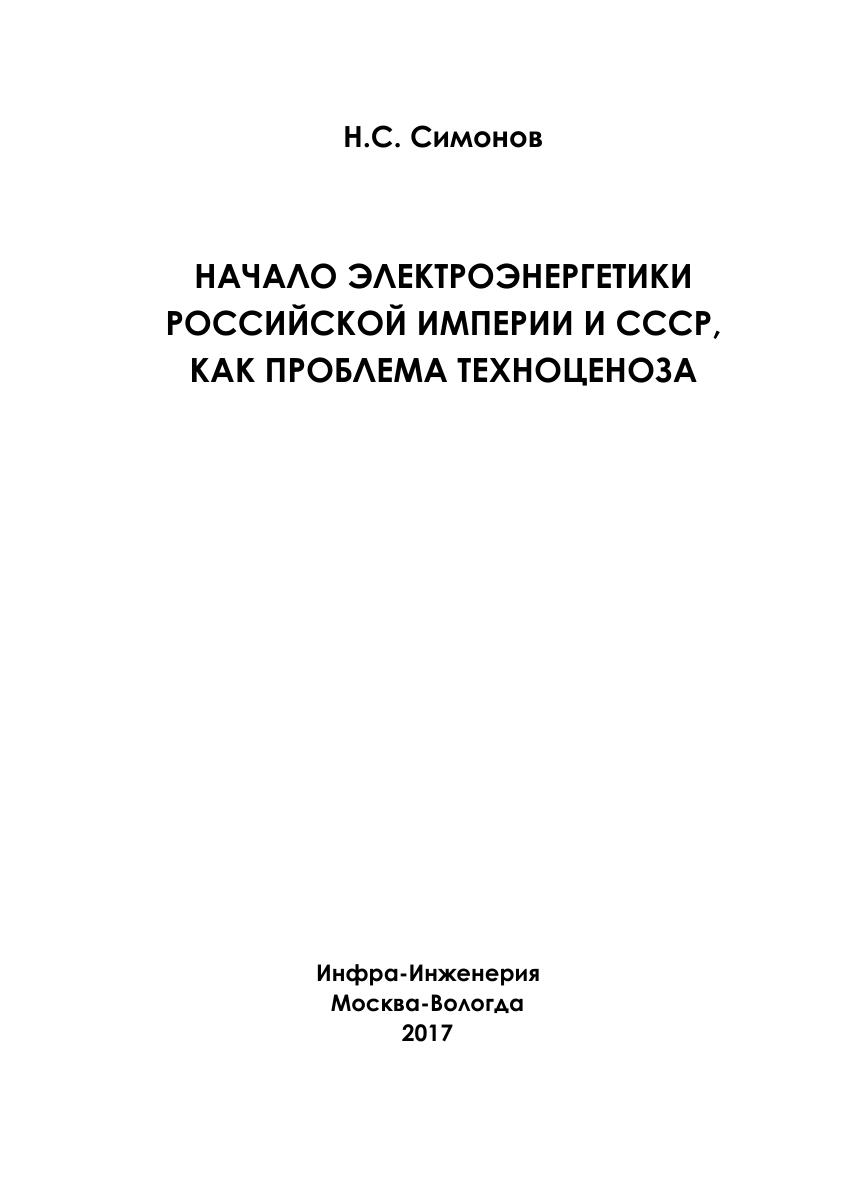 Н.С. Симонов

НАЧАЛО ЭЛЕКТРОЭНЕРГЕТИКИ РОССИЙСКОЙ ИМПЕРИИ И СССР, КАК ПРОБЛЕМА ТЕХНОЦЕНОЗА

Инфра-Инженерия
Москва-Вологда
2017